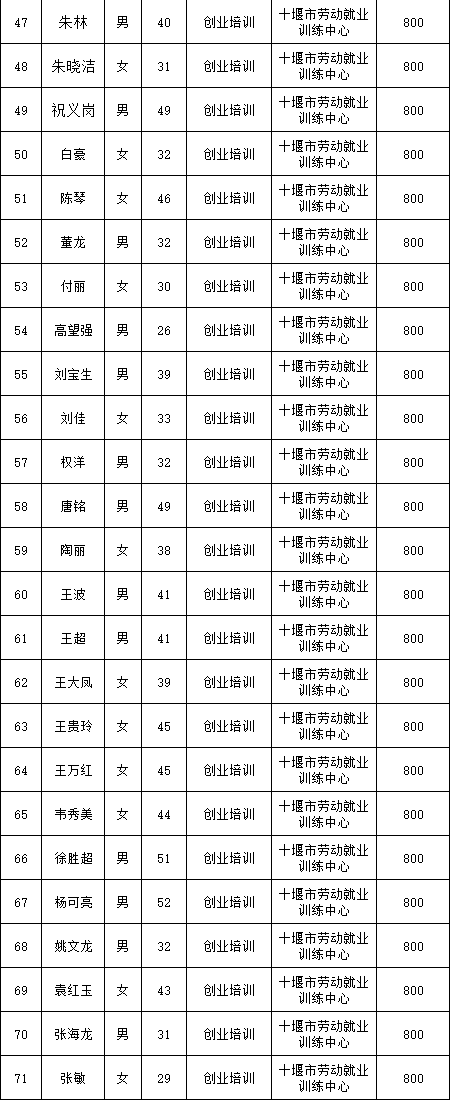 | 47 | 朱林 | 男 | 40 | 创业培训 | 十堰市劳动就业训练中心 | 800 |
|---|---|---|---|---|---|---|
| 48 | 朱晓洁 | 女 | 31 | 创业培训 | 十堰市劳动就业训练中心 | 800 |
| 49 | 祝义岗 | 男 | 49 | 创业培训 | 十堰市劳动就业训练中心 | 800 |
| 50 | 白豪 | 女 | 32 | 创业培训 | 十堰市劳动就业训练中心 | 800 |
| 51 | 陈琴 | 女 | 46 | 创业培训 | 十堰市劳动就业训练中心 | 800 |
| 52 | 董龙 | 男 | 32 | 创业培训 | 十堰市劳动就业训练中心 | 800 |
| 53 | 付丽 | 女 | 30 | 创业培训 | 十堰市劳动就业训练中心 | 800 |
| 54 | 高望强 | 男 | 26 | 创业培训 | 十堰市劳动就业训练中心 | 800 |
| 55 | 刘宝生 | 男 | 39 | 创业培训 | 十堰市劳动就业训练中心 | 800 |
| 56 | 刘佳 | 女 | 33 | 创业培训 | 十堰市劳动就业训练中心 | 800 |
| 57 | 权洋 | 男 | 32 | 创业培训 | 十堰市劳动就业训练中心 | 800 |
| 58 | 唐铭 | 男 | 49 | 创业培训 | 十堰市劳动就业训练中心 | 800 |
| 59 | 陶丽 | 女 | 38 | 创业培训 | 十堰市劳动就业训练中心 | 800 |
| 60 | 王波 | 男 | 41 | 创业培训 | 十堰市劳动就业训练中心 | 800 |
| 61 | 王超 | 男 | 41 | 创业培训 | 十堰市劳动就业训练中心 | 800 |
| 62 | 王大凤 | 女 | 39 | 创业培训 | 十堰市劳动就业训练中心 | 800 |
| 63 | 王贵玲 | 女 | 45 | 创业培训 | 十堰市劳动就业训练中心 | 800 |
| 64 | 王万红 | 女 | 45 | 创业培训 | 十堰市劳动就业训练中心 | 800 |
| 65 | 韦秀美 | 女 | 44 | 创业培训 | 十堰市劳动就业训练中心 | 800 |
| 66 | 徐胜超 | 男 | 51 | 创业培训 | 十堰市劳动就业训练中心 | 800 |
| 67 | 杨可亮 | 男 | 52 | 创业培训 | 十堰市劳动就业训练中心 | 800 |
| 68 | 姚文龙 | 男 | 32 | 创业培训 | 十堰市劳动就业训练中心 | 800 |
| 69 | 袁红玉 | 女 | 43 | 创业培训 | 十堰市劳动就业训练中心 | 800 |
| 70 | 张海龙 | 男 | 31 | 创业培训 | 十堰市劳动就业训练中心 | 800 |
| 71 | 张敏 | 女 | 29 | 创业培训 | 十堰市劳动就业训练中心 | 800 |